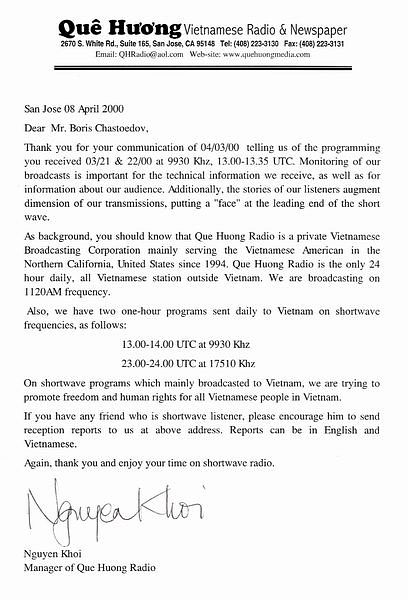 Quê Hương Vietnamese Radio & Newspaper
2670 S. White Rd., Suite 165, San Jose, CA 95148 Tel: (408) 223-3130 Fax: (408) 223-3131
Email: QHRadio@aol.com Web-site: www.quehuongmedia.com

San Jose 08 April 2000

Dear Mr. Boris Chastoedov,

Thank you for your communication of 04/03/00 telling us of the programming you received 03/21 & 22/00 at 9930 Khz, 13.00-13.35 UTC. Monitoring of our broadcasts is important for the technical information we receive, as well as for information about our audience. Additionally, the stories of our listeners augment dimension of our transmissions, putting a "face" at the leading end of the short wave.

As background, you should know that Que Huong Radio is a private Vietnamese Broadcasting Corporation mainly serving the Vietnamese American in the Northern California, United States since 1994. Que Huong Radio is the only 24 hour daily, all Vietnamese station outside Vietnam. We are broadcasting on 1120AM frequency.

Also, we have two one-hour programs sent daily to Vietnam on shortwave frequencies, as follows:

13.00-14.00 UTC at 9930 Khz

23.00-24.00 UTC at 17510 Khz

On shortwave programs which mainly broadcasted to Vietnam, we are trying to promote freedom and human rights for all Vietnamese people in Vietnam.

If you have any friend who is shortwave listener, please encourage him to send reception reports to us at above address. Reports can be in English and Vietnamese.

Again, thank you and enjoy your time on shortwave radio.

Nguyen Khoi

Nguyen Khoi
Manager of Que Huong Radio